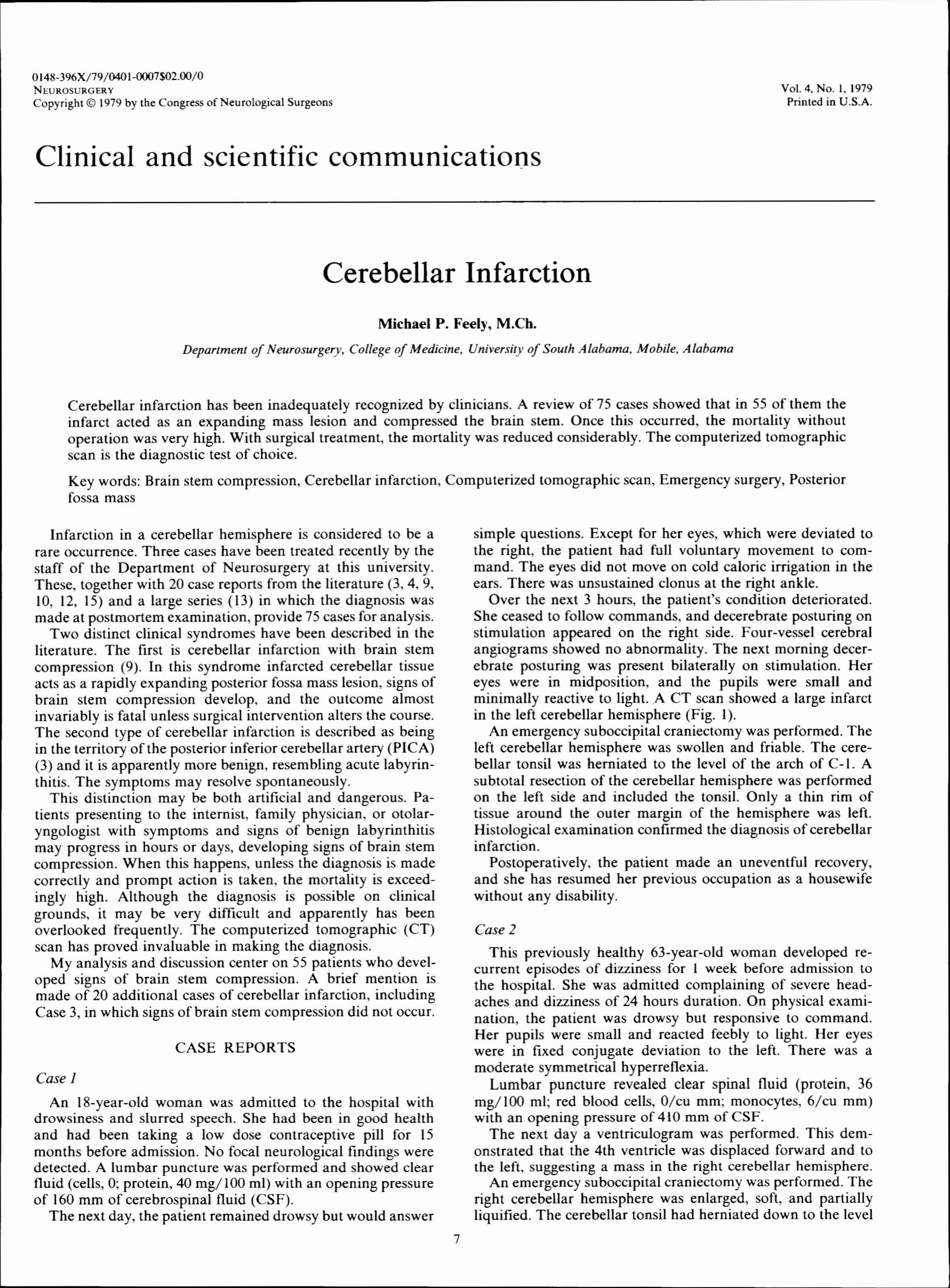 0148-396X/79/0401-0007$02.00/0
NEUROSURGERY
Copyright © 1979 by the Congress of Neurological Surgeons

Vol. 4, No. 1, 1979
Printed in U.S.A.

Clinical and scientific communications

Cerebellar Infarction

Michael P. Feely, M.Ch.

Department of Neurosurgery, College of Medicine, University of South Alabama, Mobile, Alabama

Cerebellar infarction has been inadequately recognized by clinicians. A review of 75 cases showed that in 55 of them the infarct acted as an expanding mass lesion and compressed the brain stem. Once this occurred, the mortality without operation was very high. With surgical treatment, the mortality was reduced considerably. The computerized tomographic scan is the diagnostic test of choice.

Key words: Brain stem compression, Cerebellar infarction, Computerized tomographic scan, Emergency surgery, Posterior fossa mass

Infarction in a cerebellar hemisphere is considered to be a rare occurrence. Three cases have been treated recently by the staff of the Department of Neurosurgery at this university. These, together with 20 case reports from the literature (3, 4, 9, 10, 12, 15) and a large series (13) in which the diagnosis was made at postmortem examination, provide 75 cases for analysis.

Two distinct clinical syndromes have been described in the literature. The first is cerebellar infarction with brain stem compression (9). In this syndrome infarcted cerebellar tissue acts as a rapidly expanding posterior fossa mass lesion, signs of brain stem compression develop, and the outcome almost invariably is fatal unless surgical intervention alters the course. The second type of cerebellar infarction is described as being in the territory of the posterior inferior cerebellar artery (PICA) (3) and it is apparently more benign, resembling acute labyrinthitis. The symptoms may resolve spontaneously.

This distinction may be both artificial and dangerous. Patients presenting to the internist, family physician, or otolaryngologist with symptoms and signs of benign labyrinthitis may progress in hours or days, developing signs of brain stem compression. When this happens, unless the diagnosis is made correctly and prompt action is taken, the mortality is exceedingly high. Although the diagnosis is possible on clinical grounds, it may be very difficult and apparently has been overlooked frequently. The computerized tomographic (CT) scan has proved invaluable in making the diagnosis.

My analysis and discussion center on 55 patients who developed signs of brain stem compression. A brief mention is made of 20 additional cases of cerebellar infarction, including Case 3, in which signs of brain stem compression did not occur.

CASE REPORTS

Case 1

An 18-year-old woman was admitted to the hospital with drowsiness and slurred speech. She had been in good health and had been taking a low dose contraceptive pill for 15 months before admission. No focal neurological findings were detected. A lumbar puncture was performed and showed clear fluid (cells, 0; protein, 40 mg/100 ml) with an opening pressure of 160 mm of cerebrospinal fluid (CSF).

The next day, the patient remained drowsy but would answer simple questions. Except for her eyes, which were deviated to the right, the patient had full voluntary movement to command. The eyes did not move on cold caloric irrigation in the ears. There was unsustained clonus at the right ankle.

Over the next 3 hours, the patient's condition deteriorated. She ceased to follow commands, and decerebrate posturing on stimulation appeared on the right side. Four-vessel cerebral angiograms showed no abnormality. The next morning decerebrate posturing was present bilaterally on stimulation. Her eyes were in midposition, and the pupils were small and minimally reactive to light. A CT scan showed a large infarct in the left cerebellar hemisphere (Fig. 1).

An emergency suboccipital craniectomy was performed. The left cerebellar hemisphere was swollen and friable. The cerebellar tonsil was herniated to the level of the arch of C-1. A subtotal resection of the cerebellar hemisphere was performed on the left side and included the tonsil. Only a thin rim of tissue around the outer margin of the hemisphere was left. Histological examination confirmed the diagnosis of cerebellar infarction.

Postoperatively, the patient made an uneventful recovery, and she has resumed her previous occupation as a housewife without any disability.

Case 2

This previously healthy 63-year-old woman developed recurrent episodes of dizziness for 1 week before admission to the hospital. She was admitted complaining of severe headaches and dizziness of 24 hours duration. On physical examination, the patient was drowsy but responsive to command. Her pupils were small and reacted feebly to light. Her eyes were in fixed conjugate deviation to the left. There was a moderate symmetrical hyperreflexia.

Lumbar puncture revealed clear spinal fluid (protein, 36 mg/100 ml; red blood cells, 0/cu mm; monocytes, 6/cu mm) with an opening pressure of 410 mm of CSF.

The next day a ventriculogram was performed. This demonstrated that the 4th ventricle was displaced forward and to the left, suggesting a mass in the right cerebellar hemisphere.

An emergency suboccipital craniectomy was performed. The right cerebellar hemisphere was enlarged, soft, and partially liquified. The cerebellar tonsil had herniated down to the level

7